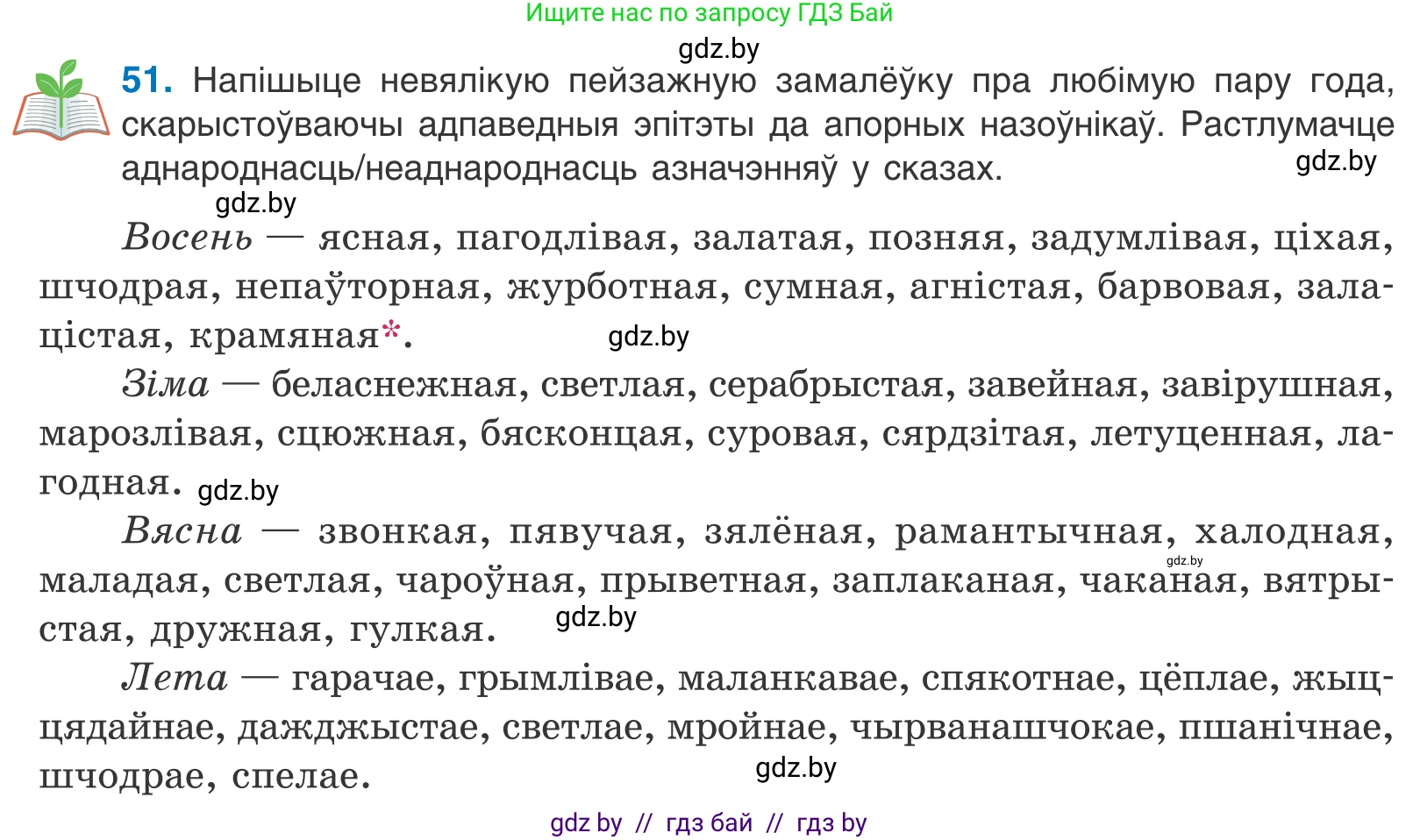 Ищите нас по запросу ГДЗ Бай

gdz.by

51. Напішыце невялікую пейзажную замалёўку пра любімую пару года, скарыстоўваючы адпаведныя эпітэты да апорных назоўнікаў. Растлумачце аднароднасць/неаднароднасць азначэнняў у сказах.

gdz.by

gdz.by

Восень — ясная, пагодлівая, залатая, позняя, задумлівая, ціхая, шчодрая, непаўторная, журботная, сумная, агністая, барвовая, залацістая, крамяная*.

gdz.by

Зіма — беласнежная, светлая, серабрыстая, завейная, завірушная, марозлівая, сцюжная, бясконцая, суровая, сярдзітая, летуценная, лагодная.

gdz.by

Вясна — звонкая, пявучая, зялёная, рамантычная, халодная, маладая, светлая, чароўная, прыветная, заплаканая, чаканая, вятрыстая, дружная, гулкая.

gdz.by

gdz.by

Лета — гарачае, грымлівае, маланкавае, спякотнае, цёплае, жыццядайнае, дажджыстае, светлае, мройнае, чырванашчокае, пшанічнае, шчодрае, спелае.

gdz.by

gdz by // гдз бай // гдз by